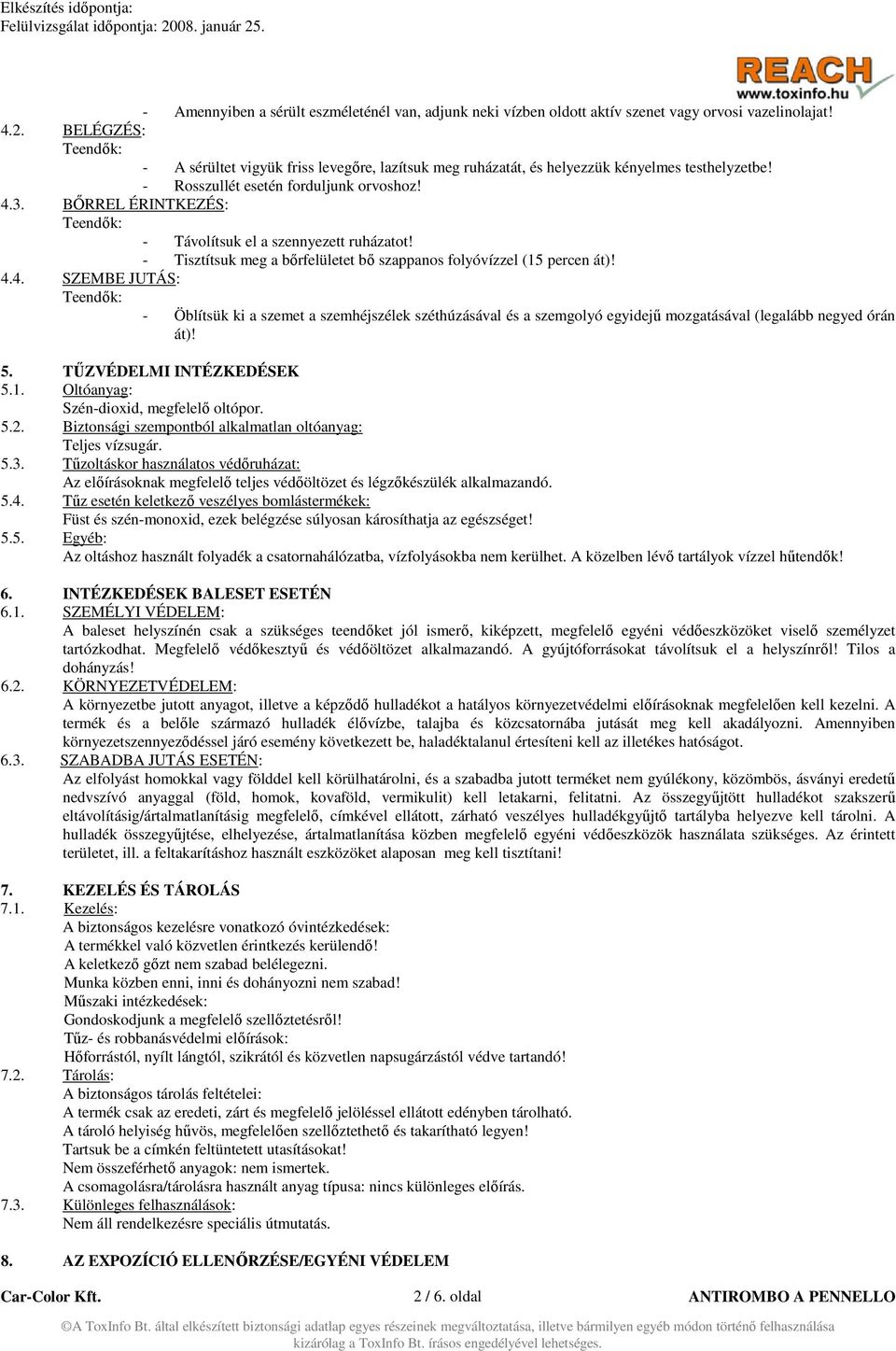 Elkészítés időpontja:
Felülvizsgálat időpontja: 2008. január 25.

REACH
www.toxinfo.hu

- Amennyiben a sérült eszméleténél van, adjunk neki vízben oldott aktív szenet vagy orvosi vazelinolajat!
4.2. BELÉGZÉS:
Teendők:
- A sérültet vigyük friss levegőre, lazítsuk meg ruházatát, és helyezzük kényelmes testhelyzetbe!
- Rosszullét esetén forduljunk orvoshoz!
4.3. BŐRREL ÉRINTKEZÉS:
Teendők:
- Távolítsuk el a szennyezett ruházatot!
- Tisztítsuk meg a bőrfelületet bő szappanos folyóvízzel (15 percen át)!
4.4. SZEMBE JUTÁS:
Teendők:
- Öblítsük ki a szemet a szemhéjszélek széthúzásával és a szemgolyó egyidejű mozgatásával (legalább negyed órán át)!

5. TŰZVÉDELMI INTÉZKEDÉSEK
5.1. Oltóanyag:
Szén-dioxid, megfelelő oltópor.
5.2. Biztonsági szempontból alkalmatlan oltóanyag:
Teljes vízsugár.
5.3. Tűzoltáskor használatos védőruházat:
Az előírásoknak megfelelő teljes védőöltözet és légzőkészülék alkalmazandó.
5.4. Tűz esetén keletkező veszélyes bomlástermékek:
Füst és szén-monoxid, ezek belégzése súlyosan károsíthatja az egészséget!
5.5. Egyéb:
Az oltáshoz használt folyadék a csatornahálózatba, vízfolyásokba nem kerülhet. A közelben lévő tartályok vízzel hűtendők!

6. INTÉZKEDÉSEK BALESET ESETÉN
6.1. SZEMÉLYI VÉDELEM:
A baleset helyszínén csak a szükséges teendőket jól ismerő, kiképzett, megfelelő egyéni védőeszközöket viselő személyzet tartózkodhat. Megfelelő védőkesztyű és védőöltözet alkalmazandó. A gyújtóforrásokat távolítsuk el a helyszínről! Tilos a dohányzás!
6.2. KÖRNYEZETVÉDELEM:
A környezetbe jutott anyagot, illetve a képződő hulladékot a hatályos környezetvédelmi előírásoknak megfelelően kell kezelni. A termék és a belőle származó hulladék élővízbe, talajba és közcsatornába jutását meg kell akadályozni. Amennyiben környezetszennyeződéssel járó esemény következett be, haladéktalanul értesíteni kell az illetékes hatóságot.
6.3. SZABADBA JUTÁS ESETÉN:
Az elfolyást homokkal vagy földdel kell körülhatárolni, és a szabadba jutott terméket nem gyúlékony, közömbös, ásványi eredetű nedvszívó anyaggal (föld, homok, kovaföld, vermikulit) kell letakarni, felitatni. Az összegyűjtött hulladékot szakszerű eltávolításig/ártalmatlanításig megfelelő, címkével ellátott, zárható veszélyes hulladékgyűjtő tartályba helyezve kell tárolni. A hulladék összegyűjtése, elhelyezése, ártalmatlanítása közben megfelelő egyéni védőeszközök használata szükséges. Az érintett területet, ill. a feltakarításhoz használt eszközöket alaposan meg kell tisztítani!

7. KEZELÉS ÉS TÁROLÁS
7.1. Kezelés:
A biztonságos kezelésre vonatkozó óvintézkedések:
A termékkel való közvetlen érintkezés kerülendő!
A keletkező gőzt nem szabad belélegezni.
Munka közben enni, inni és dohányozni nem szabad!
Műszaki intézkedések:
Gondoskodjunk a megfelelő szellőztetésről!
Tűz- és robbanásvédelmi előírások:
Hőforrástól, nyílt lángtól, szikrától és közvetlen napsugárzástól védve tartandó!
7.2. Tárolás:
A biztonságos tárolás feltételei:
A termék csak az eredeti, zárt és megfelelő jelöléssel ellátott edényben tárolható.
A tároló helyiség hűvös, megfelelően szellőztethető és takarítható legyen!
Tartsuk be a címkén feltüntetett utasításokat!
Nem összeférhető anyagok: nem ismertek.
A csomagolásra/tárolásra használt anyag típusa: nincs különleges előírás.
7.3. Különleges felhasználások:
Nem áll rendelkezésre speciális útmutatás.

8. AZ EXPOZÍCIÓ ELLENŐRZÉSE/EGYÉNI VÉDELEM

Car-Color Kft. 2 / 6. oldal ANTIROMBO A PENNELLO

©A ToxInfo Bt. által elkészített biztonsági adatlap egyes részeinek megváltoztatása, illetve bármilyen egyéb módon történő felhasználása kizárólag a ToxInfo Bt. írásos engedélyével lehetséges.